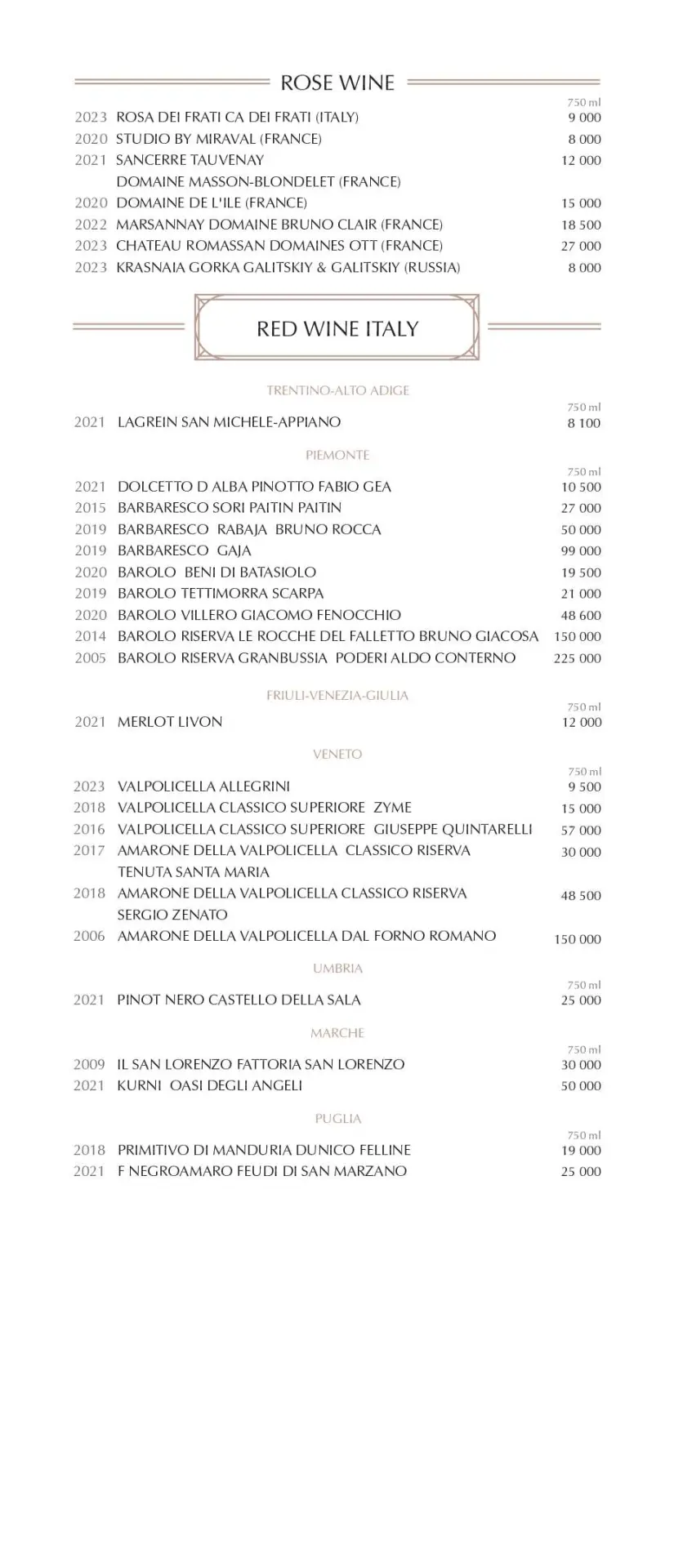 ROSE WINE

750 ml
2023 ROSA DEI FRATI CA DEI FRATI (ITALY) 9 000
2020 STUDIO BY MIRAVAL (FRANCE) 8 000
2021 SANCERRE TAUVENAY DOMAINE MASSON-BLONDELET (FRANCE) 12 000
2020 DOMAINE DE L'ILE (FRANCE) 15 000
2022 MARSANNAY DOMAINE BRUNO CLAIR (FRANCE) 18 500
2023 CHATEAU ROMASSAN DOMAINES OTT (FRANCE) 27 000
2023 KRASNAIA GORKA GALITSKIY & GALITSKIY (RUSSIA) 8 000

RED WINE ITALY

TRENTINO-ALTO ADIGE
750 ml
2021 LAGREIN SAN MICHELE-APPIANO 8 100

PIEMONTE
750 ml
2021 DOLCETTO D ALBA PINOTTO FABIO GEA 10 500
2015 BARBARESCO SORI PAITIN PAITIN 27 000
2019 BARBARESCO RABAJA BRUNO ROCCA 50 000
2019 BARBARESCO GAJA 99 000
2020 BAROLO BENI DI BATASIOLO 19 500
2019 BAROLO TETTIMORRA SCARPA 21 000
2020 BAROLO VILLERO GIACOMO FENOCCHIO 48 600
2014 BAROLO RISERVA LE ROCCHE DEL FALLETTO BRUNO GIACOSA 150 000
2005 BAROLO RISERVA GRANBUSSIA PODERI ALDO CONTERNO 225 000

FRIULI-VENEZIA-GIULIA
750 ml
2021 MERLOT LIVON 12 000

VENETO
750 ml
2023 VALPOLICELLA ALLEGRINI 9 500
2018 VALPOLICELLA CLASSICO SUPERIORE ZYME 15 000
2016 VALPOLICELLA CLASSICO SUPERIORE GIUSEPPE QUINTARELLI 57 000
2017 AMARONE DELLA VALPOLICELLA CLASSICO RISERVA TENUTA SANTA MARIA 30 000
2018 AMARONE DELLA VALPOLICELLA CLASSICO RISERVA SERGIO ZENATO 48 500
2006 AMARONE DELLA VALPOLICELLA DAL FORNO ROMANO 150 000

UMBRIA
750 ml
2021 PINOT NERO CASTELLO DELLA SALA 25 000

MARCHE
750 ml
2009 IL SAN LORENZO FATTORIA SAN LORENZO 30 000
2021 KURNI OASI DEGLI ANGELI 50 000

PUGLIA
750 ml
2018 PRIMITIVO DI MANDURIA DUNICO FELLINE 19 000
2021 F NEGROAMARO FEUDI DI SAN MARZANO 25 000